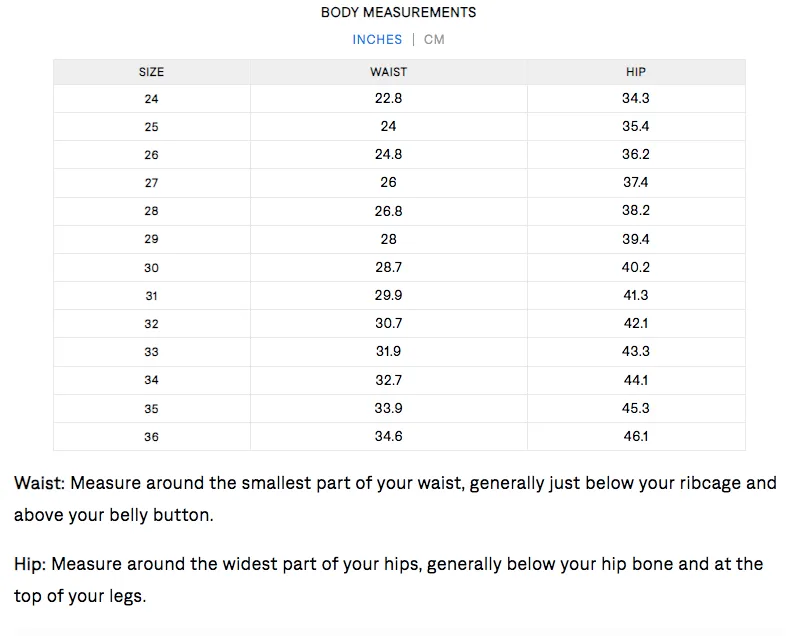 BODY MEASUREMENTS

INCHES | CM

| SIZE | WAIST | HIP |
|---|---|---|
| 24 | 22.8 | 34.3 |
| 25 | 24 | 35.4 |
| 26 | 24.8 | 36.2 |
| 27 | 26 | 37.4 |
| 28 | 26.8 | 38.2 |
| 29 | 28 | 39.4 |
| 30 | 28.7 | 40.2 |
| 31 | 29.9 | 41.3 |
| 32 | 30.7 | 42.1 |
| 33 | 31.9 | 43.3 |
| 34 | 32.7 | 44.1 |
| 35 | 33.9 | 45.3 |
| 36 | 34.6 | 46.1 |

Waist: Measure around the smallest part of your waist, generally just below your ribcage and above your belly button.

Hip: Measure around the widest part of your hips, generally below your hip bone and at the top of your legs.